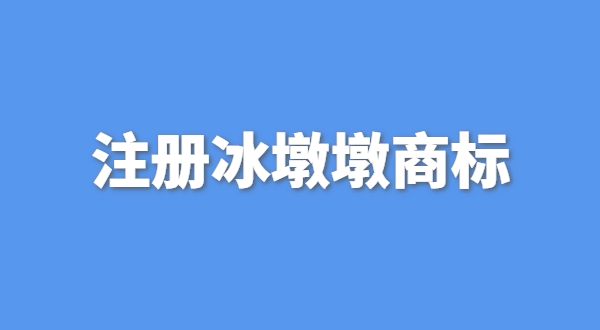 注册冰墩墩商标